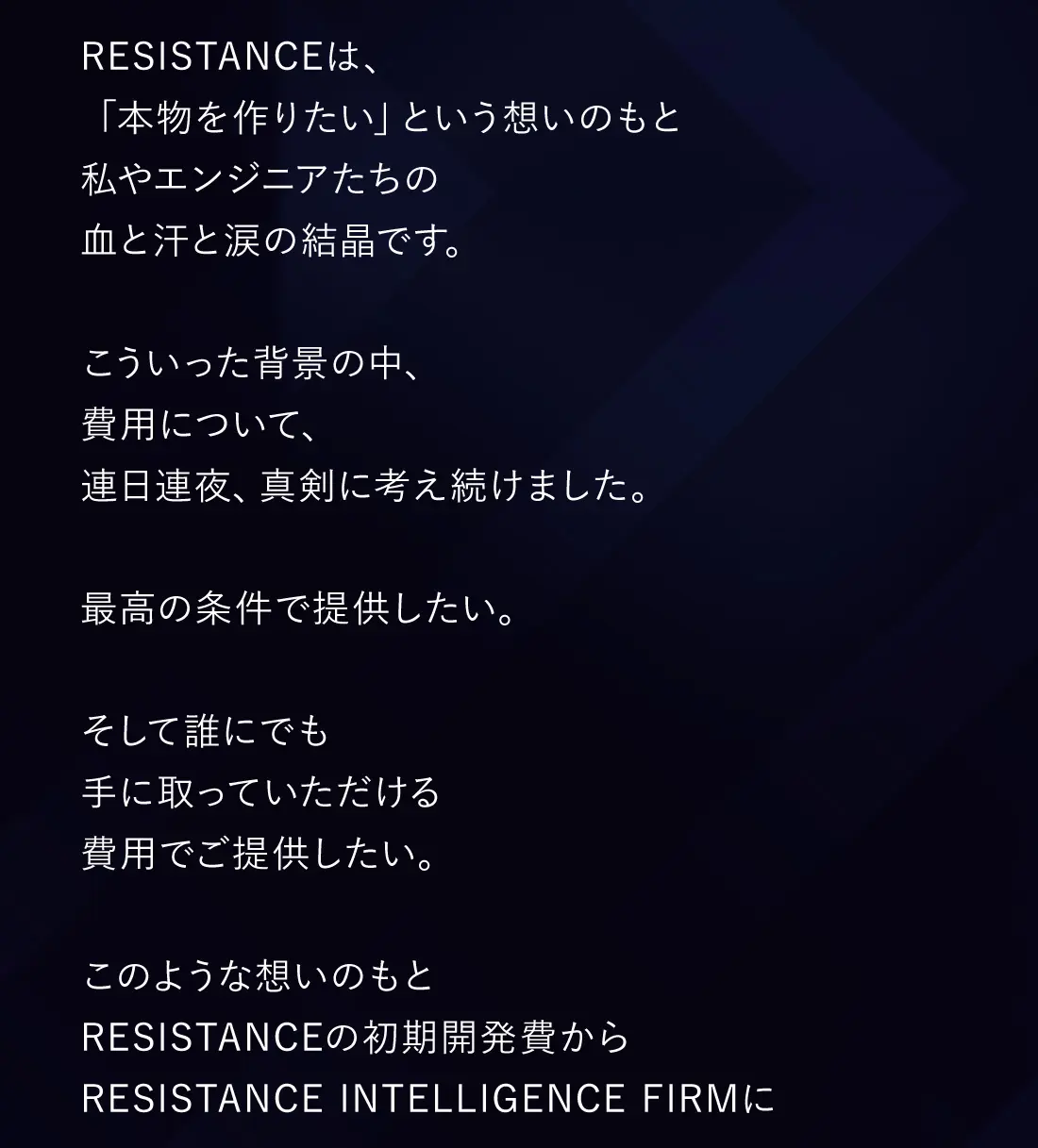 RESISTANCEは、
「本物を作りたい」という想いのもと
私やエンジニアたちの
血と汗と涙の結晶です。

こういった背景の中、
費用について、
連日連夜、真剣に考え続けました。

最高の条件で提供したい。

そして誰にでも
手に取っていただける
費用でご提供したい。

このような想いのもと
RESISTANCEの初期開発費から
RESISTANCE INTELLIGENCE FIRMに